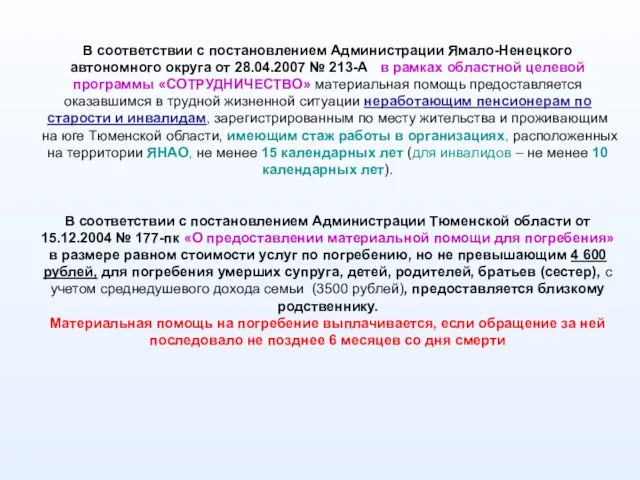 В соответствии с постановлением Администрации Ямало-Ненецкого автономного округа от 28.04.2007 № 213-А в рамках областной целевой программы «СОТРУДНИЧЕСТВО» материальная помощь предоставляется оказавшимся в трудной жизненной ситуации неработающим пенсионерам по старости и инвалидам, зарегистрированным по месту жительства и проживающим на юге Тюменской области, имеющим стаж работы в организациях, расположенных на территории ЯНАО, не менее 15 календарных лет (для инвалидов – не менее 10 календарных лет).

В соответствии с постановлением Администрации Тюменской области от 15.12.2004 № 177-пк «О предоставлении материальной помощи для погребения» в размере равном стоимости услуг по погребению, но не превышающим 4 600 рублей, для погребения умерших супруга, детей, родителей, братьев (сестер), с учетом среднедушевого дохода семьи (3500 рублей), предоставляется близкому родственнику.
Материальная помощь на погребение выплачивается, если обращение за ней последовало не позднее 6 месяцев со дня смерти